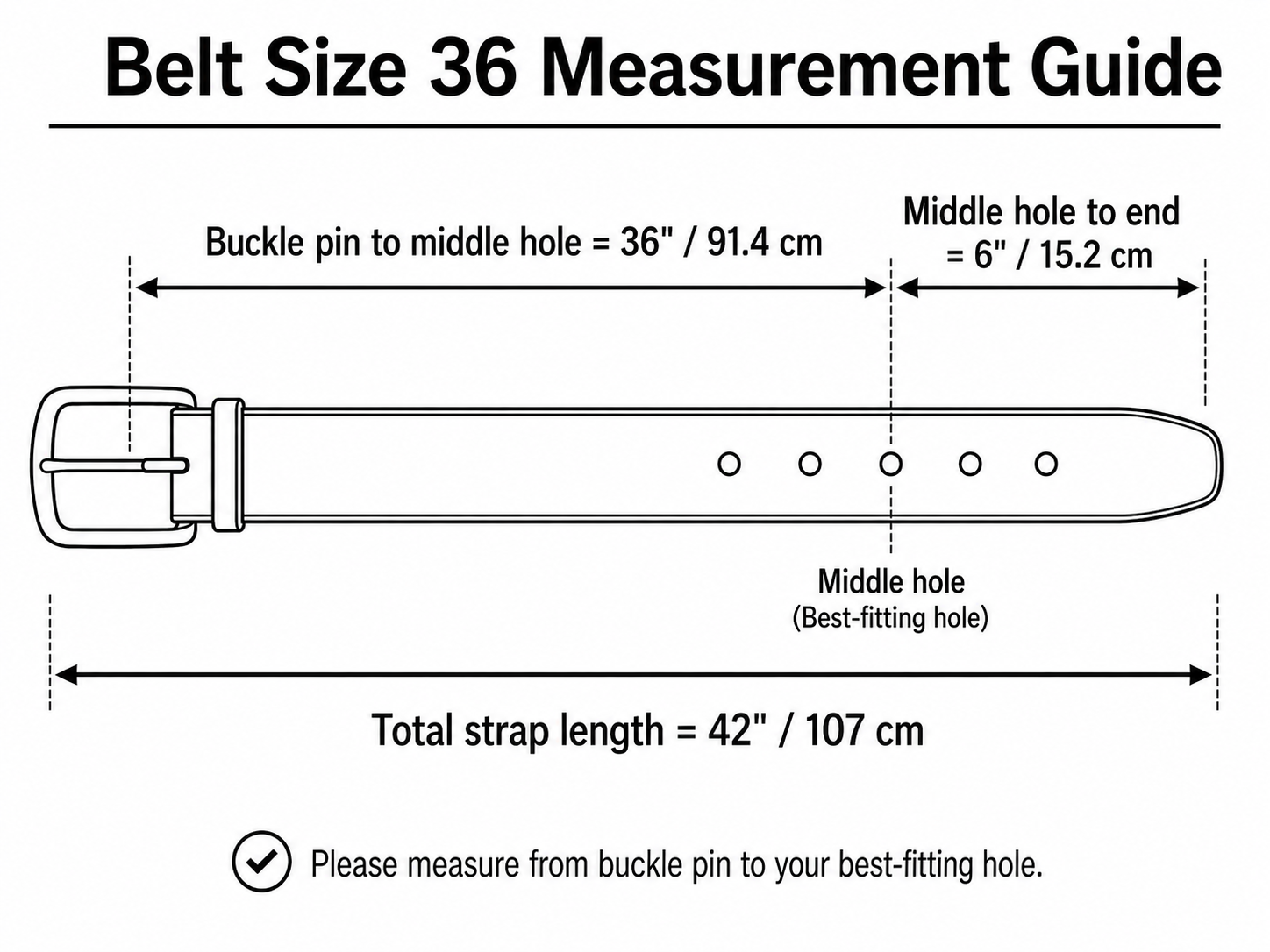 Belt Size 36 Measurement Guide

Buckle pin to middle hole = 36" / 91.4 cm

Middle hole to end = 6" / 15.2 cm

Middle hole
(Best-fitting hole)

Total strap length = 42" / 107 cm

Please measure from buckle pin to your best-fitting hole.